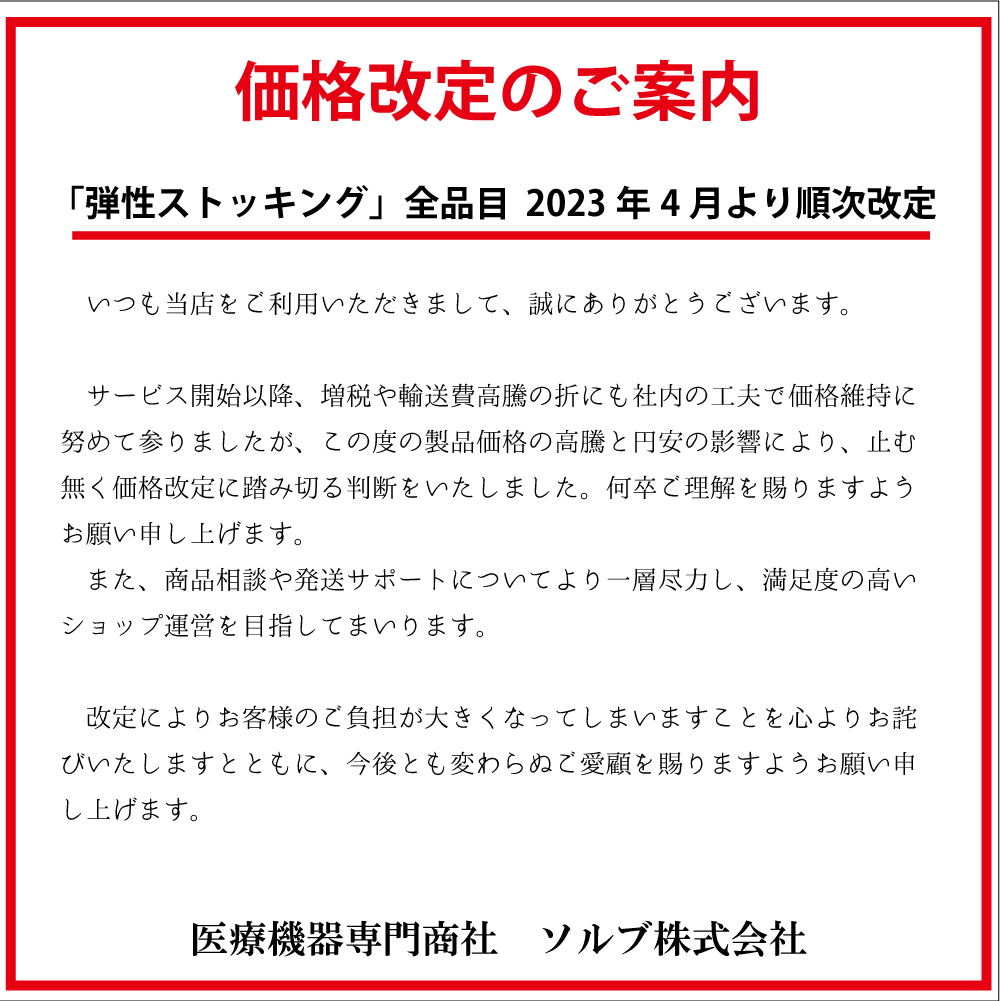 価格改定のご案内

「弾性ストッキング」全品目 2023 年 4 月より順次改定

いつも当店をご利用いただきまして、誠にありがとうございます。

サービス開始以降、増税や輸送費高騰の折にも社内の工夫で価格維持に努めて参りましたが、この度の製品価格の高騰と円安の影響により、止む無く価格改定に踏み切る判断をいたしました。何卒ご理解を賜りますようお願い申し上げます。
また、商品相談や発送サポートについてより一層尽力し、満足度の高いショップ運営を目指してまいります。

改定によりお客様のご負担が大きくなってしまいますことを心よりお詫びいたしますとともに、今後とも変わらぬご愛顧を賜りますようお願い申し上げます。

医療機器専門商社　ソルブ株式会社